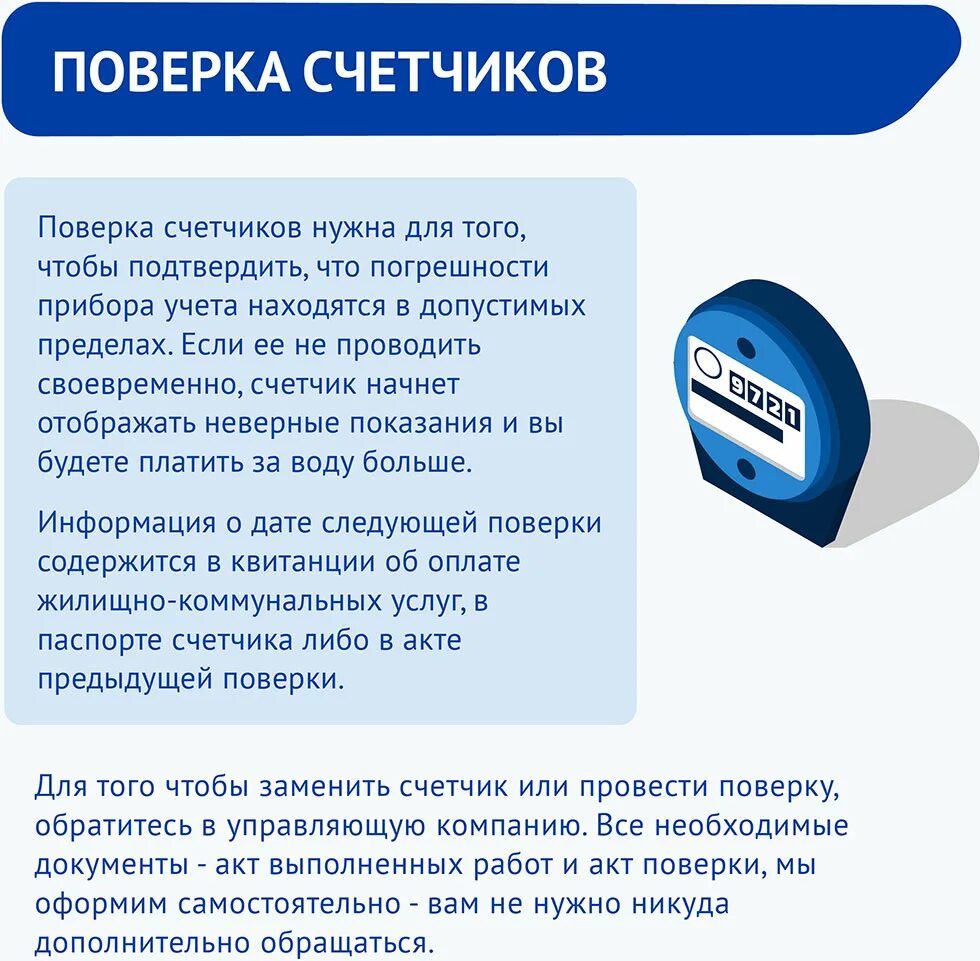 ПОВЕРКА СЧЕТЧИКОВ

Поверка счетчиков нужна для того, чтобы подтвердить, что погрешности прибора учета находятся в допустимых пределах. Если ее не проводить своевременно, счетчик начнет отображать неверные показания и вы будете платить за воду больше.

Информация о дате следующей поверки содержится в квитанции об оплате жилищно-коммунальных услуг, в паспорте счетчика либо в акте предыдущей поверки.

9721

Для того чтобы заменить счетчик или провести поверку, обратитесь в управляющую компанию. Все необходимые документы - акт выполненных работ и акт поверки, мы оформим самостоятельно - вам не нужно никуда дополнительно обращаться.